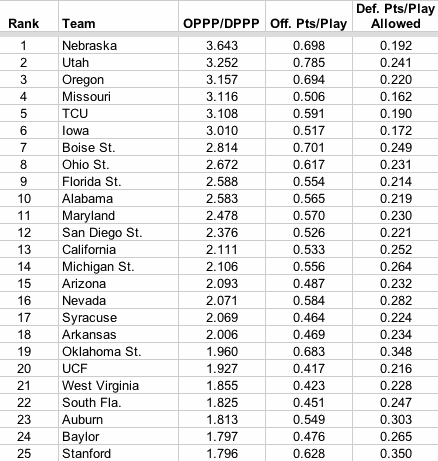 | Rank | Team | OPPP/DPPP | Off. Pts/Play | Def. Pts/Play Allowed |
|---|---|---|---|---|
| 1 | Nebraska | 3.643 | 0.698 | 0.192 |
| 2 | Utah | 3.252 | 0.785 | 0.241 |
| 3 | Oregon | 3.157 | 0.694 | 0.220 |
| 4 | Missouri | 3.116 | 0.506 | 0.162 |
| 5 | TCU | 3.108 | 0.591 | 0.190 |
| 6 | Iowa | 3.010 | 0.517 | 0.172 |
| 7 | Boise St. | 2.814 | 0.701 | 0.249 |
| 8 | Ohio St. | 2.672 | 0.617 | 0.231 |
| 9 | Florida St. | 2.588 | 0.554 | 0.214 |
| 10 | Alabama | 2.583 | 0.565 | 0.219 |
| 11 | Maryland | 2.478 | 0.570 | 0.230 |
| 12 | San Diego St. | 2.376 | 0.526 | 0.221 |
| 13 | California | 2.111 | 0.533 | 0.252 |
| 14 | Michigan St. | 2.106 | 0.556 | 0.264 |
| 15 | Arizona | 2.093 | 0.487 | 0.232 |
| 16 | Nevada | 2.071 | 0.584 | 0.282 |
| 17 | Syracuse | 2.069 | 0.464 | 0.224 |
| 18 | Arkansas | 2.006 | 0.469 | 0.234 |
| 19 | Oklahoma St. | 1.960 | 0.683 | 0.348 |
| 20 | UCF | 1.927 | 0.417 | 0.216 |
| 21 | West Virginia | 1.855 | 0.423 | 0.228 |
| 22 | South Fla. | 1.825 | 0.451 | 0.247 |
| 23 | Auburn | 1.813 | 0.549 | 0.303 |
| 24 | Baylor | 1.797 | 0.476 | 0.265 |
| 25 | Stanford | 1.796 | 0.628 | 0.350 |